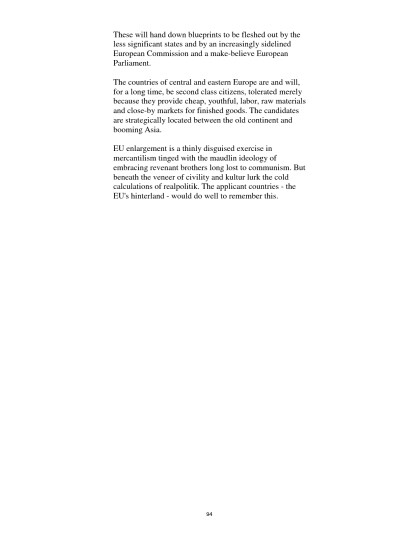 These will hand down blueprints to be fleshed out by the less significant states and by an increasingly sidelined European Commission and a make-believe European Parliament.

The countries of central and eastern Europe are and will, for a long time, be second class citizens, tolerated merely because they provide cheap, youthful, labor, raw materials and close-by markets for finished goods. The candidates are strategically located between the old continent and booming Asia.

EU enlargement is a thinly disguised exercise in mercantilism tinged with the maudlin ideology of embracing revenant brothers long lost to communism. But beneath the veneer of civility and kultur lurk the cold calculations of realpolitik. The applicant countries - the EU's hinterland - would do well to remember this.

94